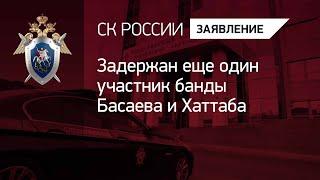 СК РОССИИ ЗАЯВЛЕНИЕ

Задержан еще один участник банды Басаева и Хаттаба